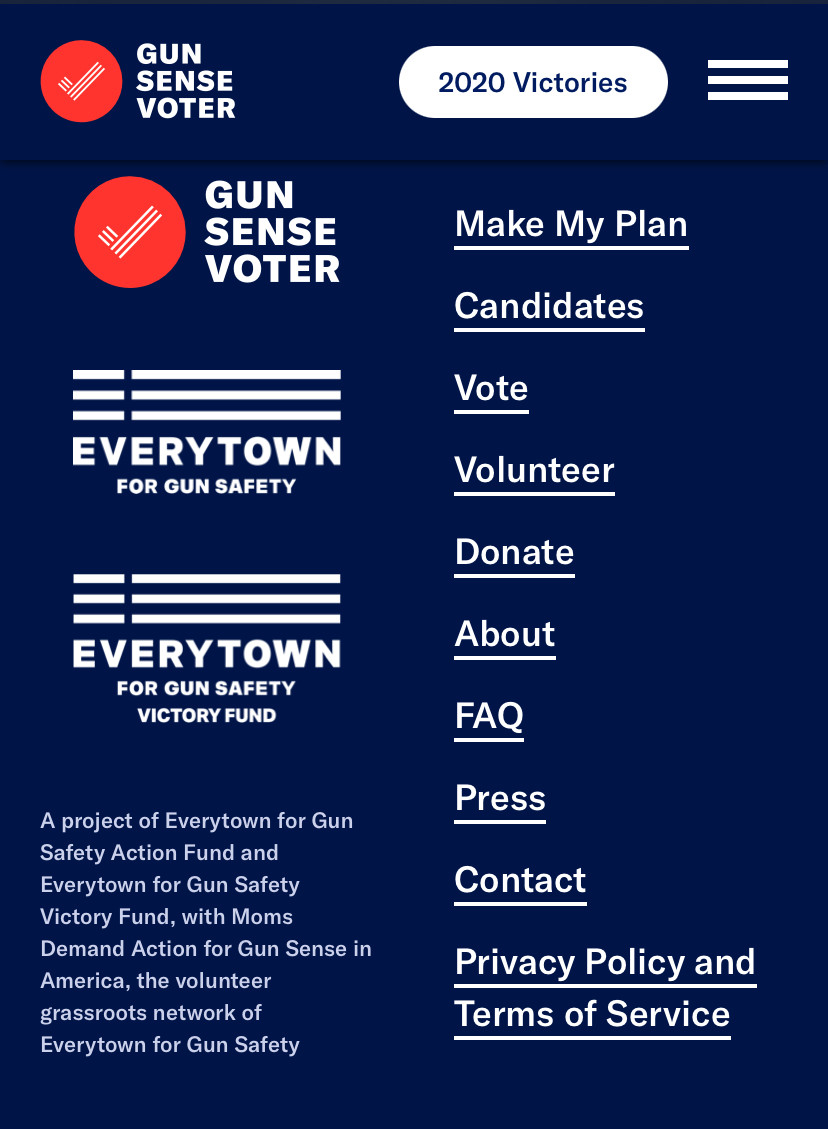 GUN SENSE VOTER

2020 Victories

GUN SENSE VOTER

EVERYTOWN
FOR GUN SAFETY

EVERYTOWN
FOR GUN SAFETY
VICTORY FUND

A project of Everytown for Gun Safety Action Fund and Everytown for Gun Safety Victory Fund, with Moms Demand Action for Gun Sense in America, the volunteer grassroots network of Everytown for Gun Safety

Make My Plan

Candidates

Vote

Volunteer

Donate

About

FAQ

Press

Contact

Privacy Policy and Terms of Service